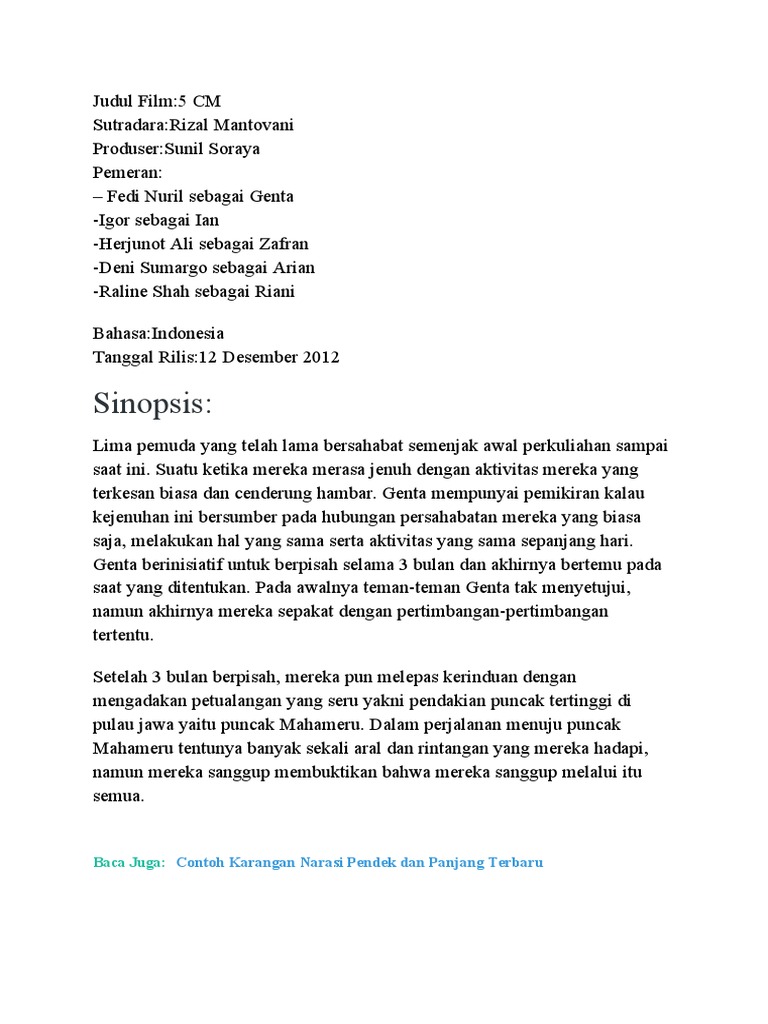 Judul Film:5 CM
Sutradara:Rizal Mantovani
Produser:Sunil Soraya
Pemeran:
– Fedi Nuril sebagai Genta
-Igor sebagai Ian
-Herjunot Ali sebagai Zafran
-Deni Sumargo sebagai Arian
-Raline Shah sebagai Riani

Bahasa:Indonesia
Tanggal Rilis:12 Desember 2012

Sinopsis:

Lima pemuda yang telah lama bersahabat semenjak awal perkuliahan sampai saat ini. Suatu ketika mereka merasa jenuh dengan aktivitas mereka yang terkesan biasa dan cenderung hambar. Genta mempunyai pemikiran kalau kejenuhan ini bersumber pada hubungan persahabatan mereka yang biasa saja, melakukan hal yang sama serta aktivitas yang sama sepanjang hari. Genta berinisiatif untuk berpisah selama 3 bulan dan akhirnya bertemu pada saat yang ditentukan. Pada awalnya teman-teman Genta tak menyetujui, namun akhirnya mereka sepakat dengan pertimbangan-pertimbangan tertentu.

Setelah 3 bulan berpisah, mereka pun melepas kerinduan dengan mengadakan petualangan yang seru yakni pendakian puncak tertinggi di pulau jawa yaitu puncak Mahameru. Dalam perjalanan menuju puncak Mahameru tentunya banyak sekali aral dan rintangan yang mereka hadapi, namun mereka sanggup membuktikan bahwa mereka sanggup melalui itu semua.

Baca Juga: Contoh Karangan Narasi Pendek dan Panjang Terbaru